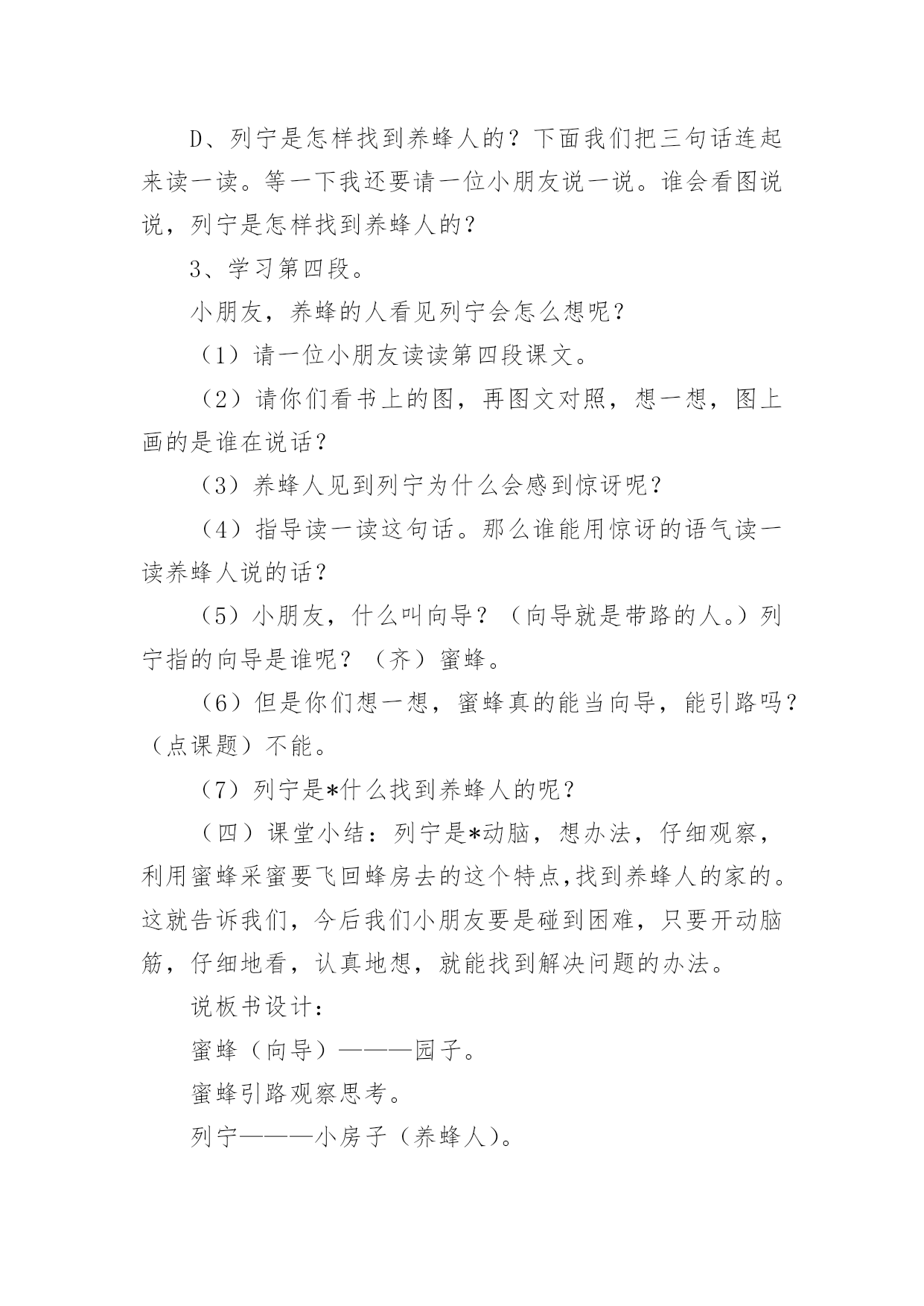 D、列宁是怎样找到养蜂人的？下面我们把三句话连起来读一读。等一下我还要请一位小朋友说一说。谁会看图说说，列宁是怎样找到养蜂人的？

3、学习第四段。

小朋友，养蜂的人看见列宁会怎么想呢？

（1）请一位小朋友读读第四段课文。

（2）请你们看书上的图，再图文对照，想一想，图上画的是谁在说话？

（3）养蜂人见到列宁为什么会感到惊讶呢？

（4）指导读一读这句话。那么谁能用惊讶的语气读一读养蜂人说的话？

（5）小朋友，什么叫向导？（向导就是带路的人。）列宁指的向导是谁呢？（齐）蜜蜂。

（6）但是你们想一想，蜜蜂真的能当向导，能引路吗？（点课题）不能。

（7）列宁是*什么找到养蜂人的呢？

（四）课堂小结：列宁是*动脑，想办法，仔细观察，利用蜜蜂采蜜要飞回蜂房去的这个特点,找到养蜂人的家的。这就告诉我们，今后我们小朋友要是碰到困难，只要开动脑筋，仔细地看，认真地想，就能找到解决问题的办法。

说板书设计：

蜜蜂（向导）———园子。

蜜蜂引路观察思考。

列宁———小房子（养蜂人）。